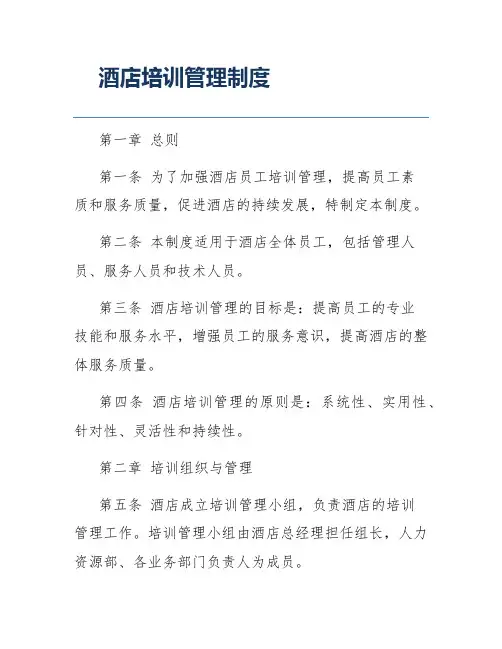 酒店培训管理制度

第一章 总则

第一条 为了加强酒店员工培训管理，提高员工素质和服务质量，促进酒店的持续发展，特制定本制度。

第二条 本制度适用于酒店全体员工，包括管理人员、服务人员和技术人员。

第三条 酒店培训管理的目标是：提高员工的专业技能和服务水平，增强员工的服务意识，提高酒店的整体服务质量。

第四条 酒店培训管理的原则是：系统性、实用性、针对性、灵活性和持续性。

第二章 培训组织与管理

第五条 酒店成立培训管理小组，负责酒店的培训管理工作。培训管理小组由酒店总经理担任组长，人力资源部、各业务部门负责人为成员。